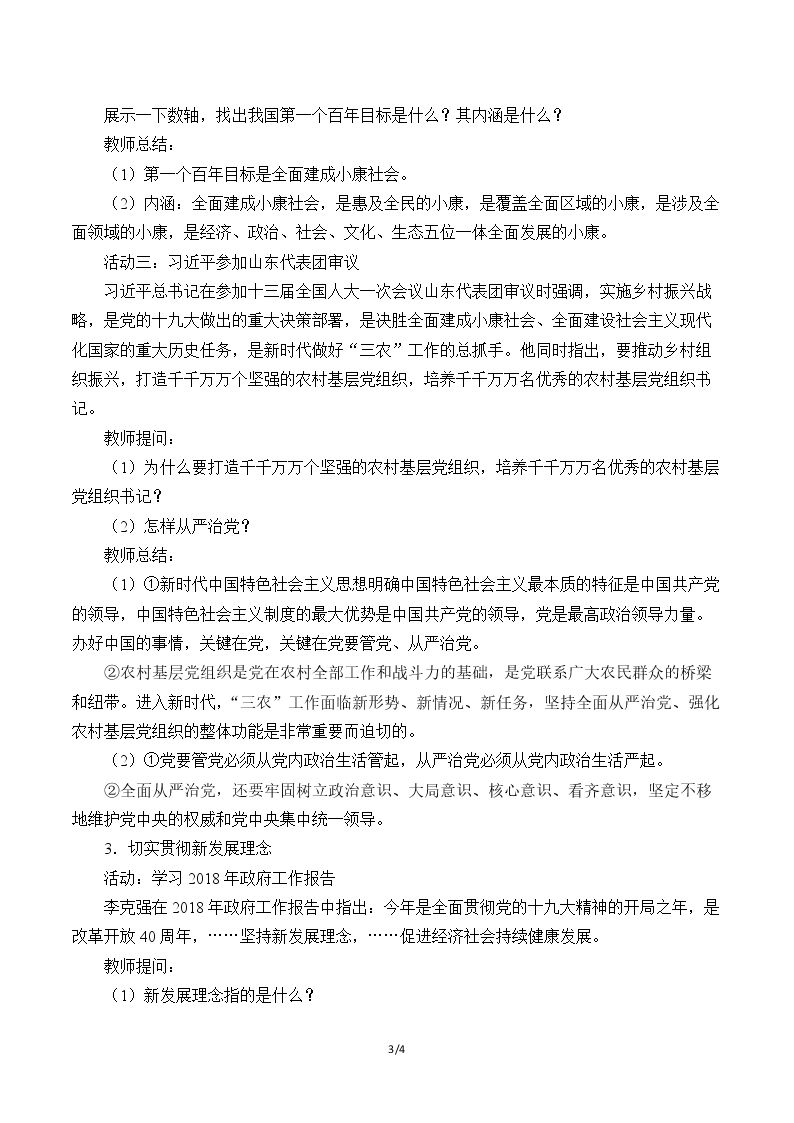 展示一下数轴，找出我国第一个百年目标是什么？其内涵是什么？

教师总结：

（1）第一个百年目标是全面建成小康社会。

（2）内涵：全面建成小康社会，是惠及全民的小康，是覆盖全面区域的小康，是涉及全面领域的小康，是经济、政治、社会、文化、生态五位一体全面发展的小康。

活动三：习近平参加山东代表团审议

习近平总书记在参加十三届全国人大一次会议山东代表团审议时强调，实施乡村振兴战略，是党的十九大做出的重大决策部署，是决胜全面建成小康社会、全面建设社会主义现代化国家的重大历史任务，是新时代做好“三农”工作的总抓手。他同时指出，要推动乡村组织振兴，打造千千万万个坚强的农村基层党组织，培养千千万万名优秀的农村基层党组织书记。

教师提问：

（1）为什么要打造千千万万个坚强的农村基层党组织，培养千千万万名优秀的农村基层党组织书记？

（2）怎样从严治党？

教师总结：

（1）①新时代中国特色社会主义思想明确中国特色社会主义最本质的特征是中国共产党的领导，中国特色社会主义制度的最大优势是中国共产党的领导，党是最高政治领导力量。办好中国的事情，关键在党，关键在党要管党、从严治党。

②农村基层党组织是党在农村全部工作和战斗力的基础，是党联系广大农民群众的桥梁和纽带。进入新时代，“三农”工作面临新形势、新情况、新任务，坚持全面从严治党、强化农村基层党组织的整体功能是非常重要而迫切的。

（2）①党要管党必须从党内政治生活管起，从严治党必须从党内政治生活严起。

②全面从严治党，还要牢固树立政治意识、大局意识、核心意识、看齐意识，坚定不移地维护党中央的权威和党中央集中统一领导。

3.切实贯彻新发展理念

活动：学习2018年政府工作报告

李克强在2018年政府工作报告中指出：今年是全面贯彻党的十九大精神的开局之年，是改革开放40周年，……坚持新发展理念，……促进经济社会持续健康发展。

教师提问：

（1）新发展理念指的是什么？

3/4